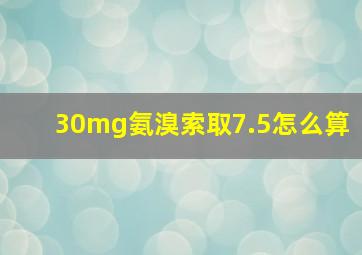 30mg氨溴索取7.5怎么算